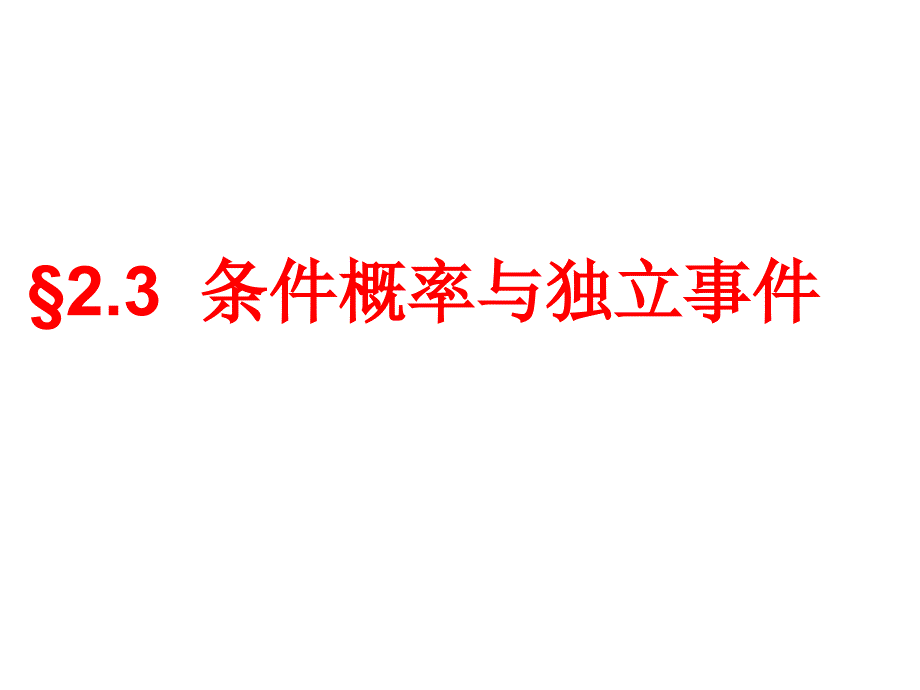 §2.3 条件概率与独立事件